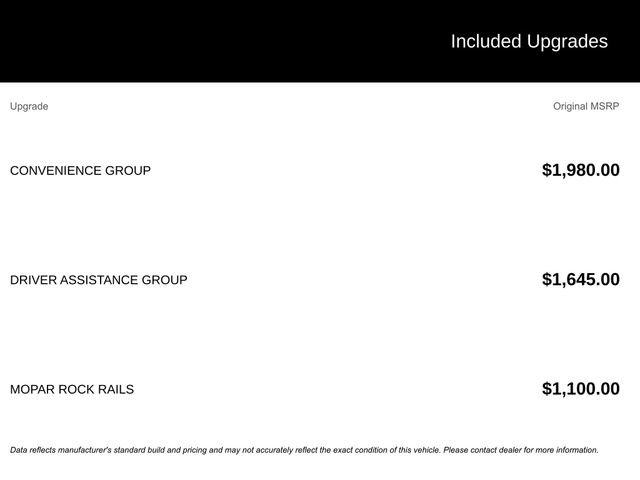 Included Upgrades

| Upgrade | Original MSRP |
|---|---|
| CONVENIENCE GROUP | $1,980.00 |
| DRIVER ASSISTANCE GROUP | $1,645.00 |
| MOPAR ROCK RAILS | $1,100.00 |

Data reflects manufacturer's standard build and pricing and may not accurately reflect the exact condition of this vehicle. Please contact dealer for more information.